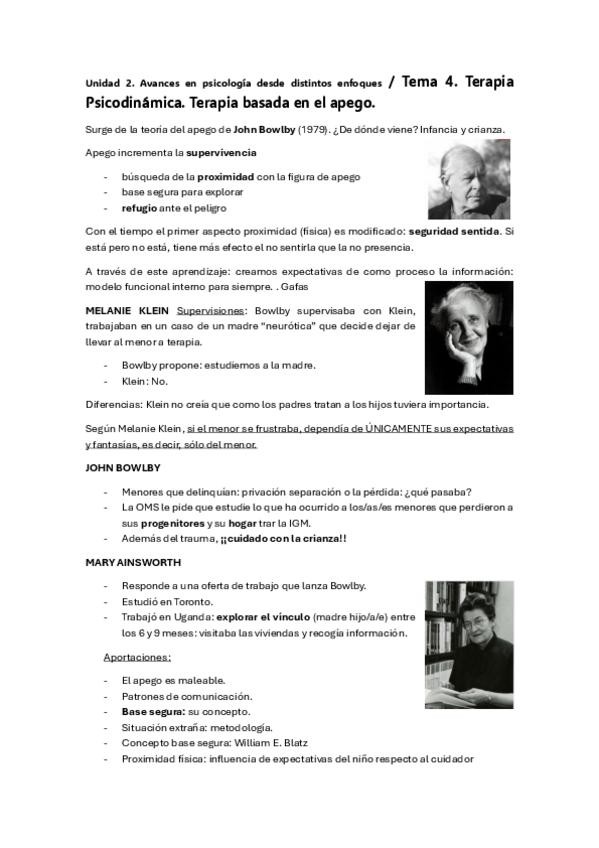 Unidad 2. Avances en psicología desde distintos enfoques / Tema 4. Terapia Psicodinámica. Terapia basada en el apego.

Surge de la teoría del apego de John Bowlby (1979). ¿De dónde viene? Infancia y crianza.

Apego incrementa la supervivencia

- búsqueda de la proximidad con la figura de apego
- base segura para explorar
- refugio ante el peligro

Con el tiempo el primer aspecto proximidad (física) es modificado: seguridad sentida. Si está pero no está, tiene más efecto el no sentirla que la no presencia.

A través de este aprendizaje: creamos expectativas de como proceso la información: modelo funcional interno para siempre. . Gafas

MELANIE KLEIN Supervisiones: Bowlby supervisaba con Klein, trabajaban en un caso de un madre "neurótica" que decide dejar de llevar al menor a terapia.

- Bowlby propone: estudiemos a la madre.
- Klein: No.

Diferencias: Klein no creía que como los padres tratan a los hijos tuviera importancia.

Según Melanie Klein, si el menor se frustraba, dependía de ÚNICAMENTE sus expectativas y fantasías, es decir, sólo del menor.

JOHN BOWLBY

- Menores que delinquían: privación separación o la pérdida: ¿qué pasaba?
- La OMS le pide que estudie lo que ha ocurrido a los/as/es menores que perdieron a sus progenitores y su hogar trar la IGM.
- Además del trauma, ¡¡cuidado con la crianza!!

MARY AINSWORTH

- Responde a una oferta de trabajo que lanza Bowlby.
- Estudió en Toronto.
- Trabajó en Uganda: explorar el vínculo (madre hijo/a/e) entre los 6 y 9 meses: visitaba las viviendas y recogía información.

Aportaciones:

- El apego es maleable.
- Patrones de comunicación.
- Base segura: su concepto.
- Situación extraña: metodología.
- Concepto base segura: William E. Blatz
- Proximidad física: influencia de expectativas del niño respecto al cuidador